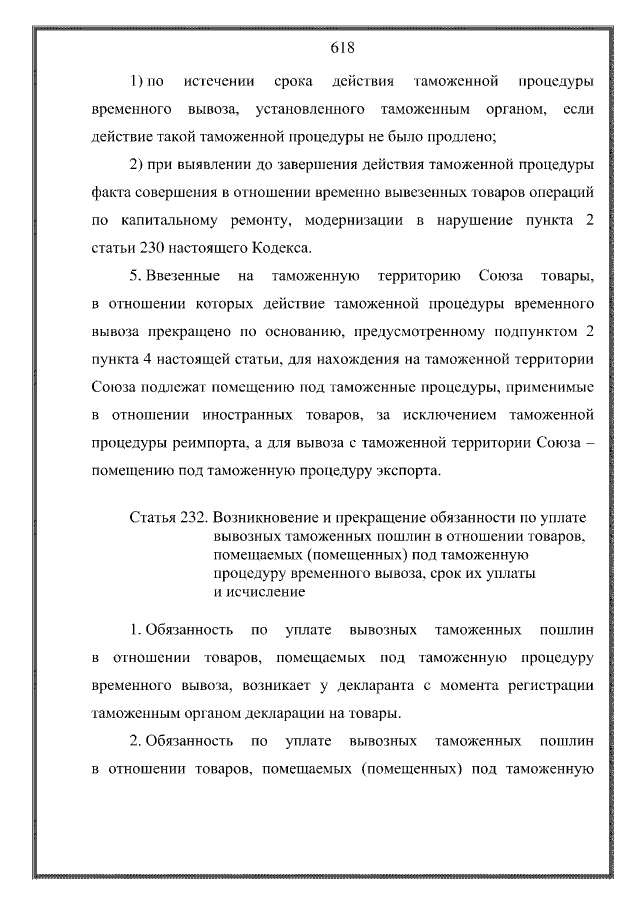 618

1) по истечении срока действия таможенной процедуры временного вывоза, установленного таможенным органом, если действие такой таможенной процедуры не было продлено;

2) при выявлении до завершения действия таможенной процедуры факта совершения в отношении временно вывезенных товаров операций по капитальному ремонту, модернизации в нарушение пункта 2 статьи 230 настоящего Кодекса.

5. Ввезенные на таможенную территорию Союза товары, в отношении которых действие таможенной процедуры временного вывоза прекращено по основанию, предусмотренному подпунктом 2 пункта 4 настоящей статьи, для нахождения на таможенной территории Союза подлежат помещению под таможенные процедуры, применимые в отношении иностранных товаров, за исключением таможенной процедуры реимпорта, а для вывоза с таможенной территории Союза – помещению под таможенную процедуру экспорта.

Статья 232. Возникновение и прекращение обязанности по уплате вывозных таможенных пошлин в отношении товаров, помещаемых (помещенных) под таможенную процедуру временного вывоза, срок их уплаты и исчисление

1. Обязанность по уплате вывозных таможенных пошлин в отношении товаров, помещаемых под таможенную процедуру временного вывоза, возникает у декларанта с момента регистрации таможенным органом декларации на товары.

2. Обязанность по уплате вывозных таможенных пошлин в отношении товаров, помещаемых (помещенных) под таможенную